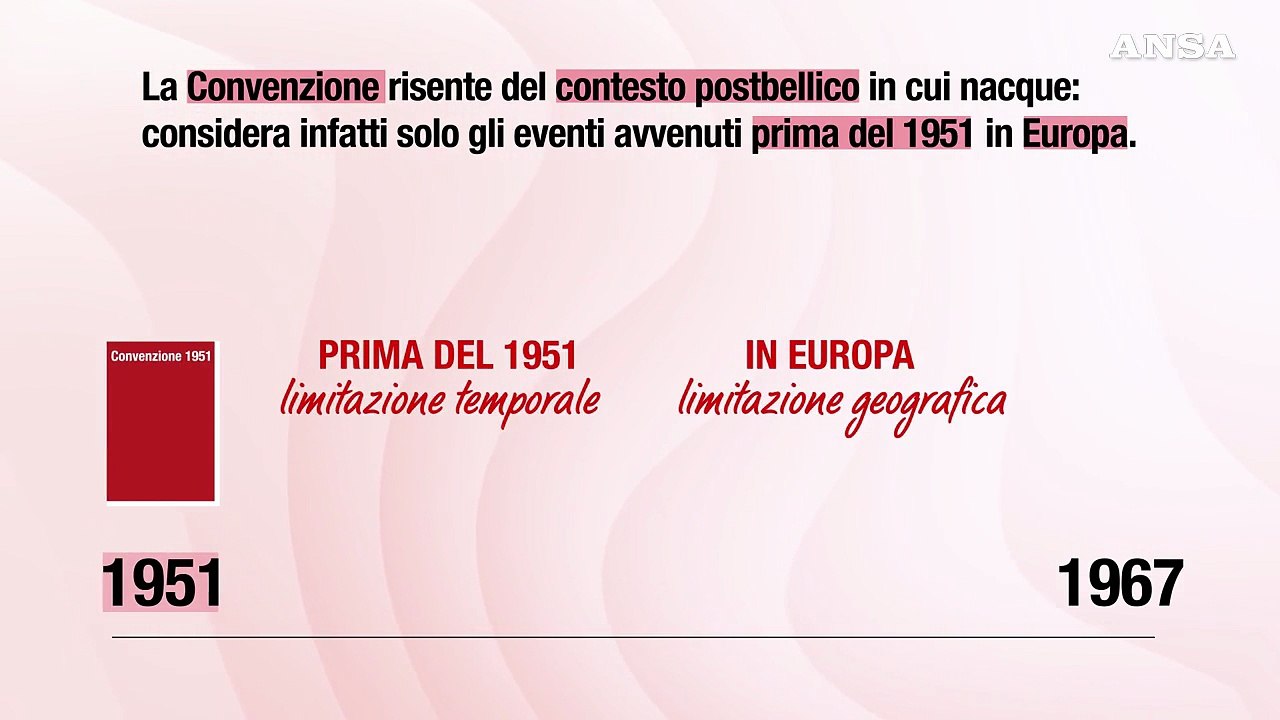 La Convenzione risente del contesto postbellico in cui nacque: considera infatti solo gli eventi avvenuti prima del 1951 in Europa.

Convenzione 1951

PRIMA DEL 1951
limitazione temporale

IN EUROPA
limitazione geografica

1951

1967

ANSA